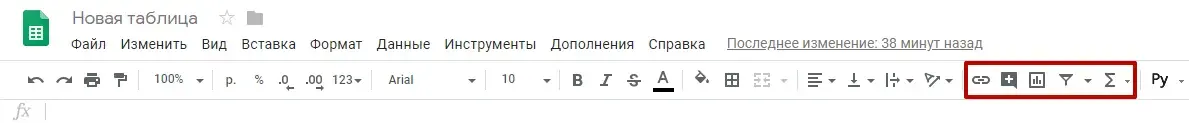 Новая таблица

Файл Изменить Вид Вставка Формат Данные Инструменты Дополнения Справка Последнее изменение: 38 минут назад

100% р. % .0 .00 123 Arial 10 B I S A Σ Ру

fx